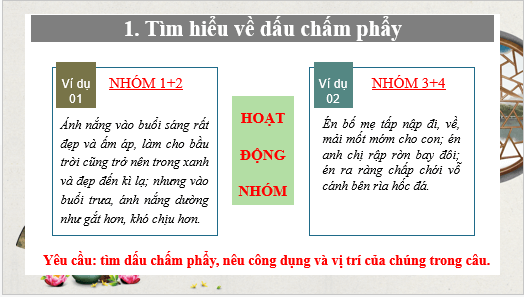 1. Tìm hiểu về dấu chấm phẩy

Ví dụ 01

NHÓM 1+2

Ánh nắng vào buổi sáng rất đẹp và ấm áp, làm cho bầu trời cũng trở nên trong xanh và đẹp đến kì lạ; nhưng vào buổi trưa, ánh nắng dường như gắt hơn, khó chịu hơn.

HOẠT ĐỘNG NHÓM

Ví dụ 02

NHÓM 3+4

Én bố mẹ tấp nập đi, về, mải mốt mớm cho con; én anh chị rập rờn bay đôi; én ra ràng chấp chới vỗ cánh bên rìa hốc đá.

Yêu cầu: tìm dấu chấm phẩy, nêu công dụng và vị trí của chúng trong câu.